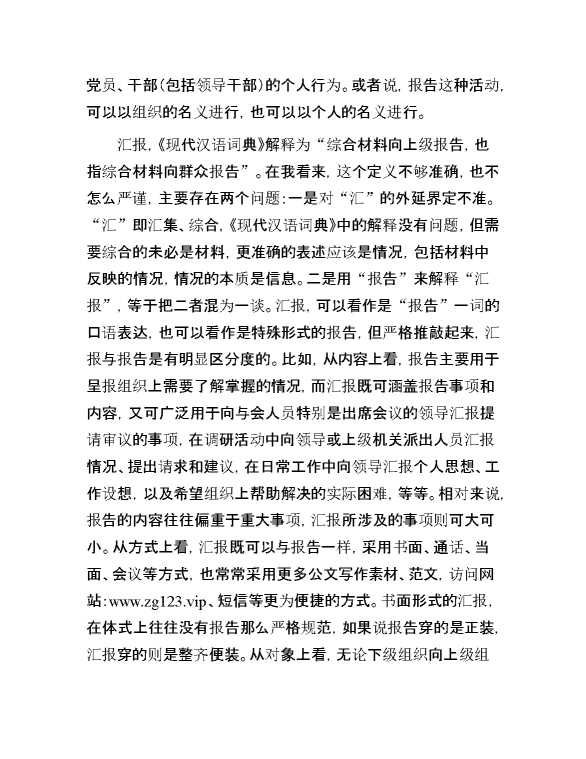 党员、干部(包括领导干部)的个人行为。或者说，报告这种活动，可以以组织的名义进行，也可以以个人的名义进行。

汇报，《现代汉语词典》解释为“综合材料向上级报告，也指综合材料向群众报告”。在我看来，这个定义不够准确，也不怎么严谨，主要存在两个问题：一是对“汇”的外延界定不准。“汇”即汇集、综合，《现代汉语词典》中的解释没有问题，但需要综合的未必是材料，更准确的表述应该是情况，包括材料中反映的情况，情况的本质是信息。二是用“报告”来解释“汇报”，等于把二者混为一谈。汇报，可以看作是“报告”一词的口语表达，也可以看作是特殊形式的报告，但严格推敲起来，汇报与报告是有明显区分度的。比如，从内容上看，报告主要用于呈报组织上需要了解掌握的情况，而汇报既可涵盖报告事项和内容，又可广泛用于向与会人员特别是出席会议的领导汇报提请审议的事项，在调研活动中向领导或上级机关派出人员汇报情况、提出请求和建议，在日常工作中向领导汇报个人思想、工作设想，以及希望组织上帮助解决的实际困难，等等。相对来说，报告的内容往往偏重于重大事项，汇报所涉及的事项则可大可小。从方式上看，汇报既可以与报告一样，采用书面、通话、当面、会议等方式，也常常采用更多公文写作素材、范文，访问网站：www.zg123.vip、短信等更为便捷的方式。书面形式的汇报，在体式上往往没有报告那么严格规范，如果说报告穿的是正装，汇报穿的则是整齐便装。从对象上看，无论下级组织向上级组